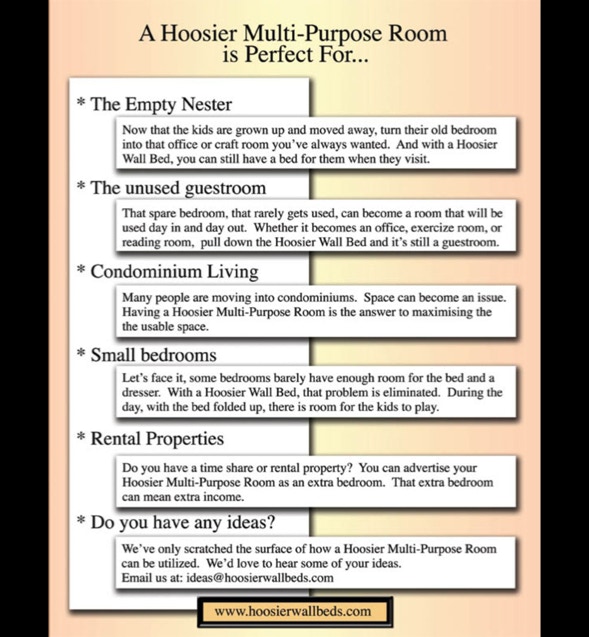 A Hoosier Multi-Purpose Room
is Perfect For...

* The Empty Nester

Now that the kids are grown up and moved away, turn their old bedroom into that office or craft room you've always wanted. And with a Hoosier Wall Bed, you can still have a bed for them when they visit.

* The unused guestroom

That spare bedroom, that rarely gets used, can become a room that will be used day in and day out. Whether it becomes an office, exercize room, or reading room, pull down the Hoosier Wall Bed and it's still a guestroom.

* Condominium Living

Many people are moving into condominiums. Space can become an issue. Having a Hoosier Multi-Purpose Room is the answer to maximising the the usable space.

* Small bedrooms

Let's face it, some bedrooms barely have enough room for the bed and a dresser. With a Hoosier Wall Bed, that problem is eliminated. During the day, with the bed folded up, there is room for the kids to play.

* Rental Properties

Do you have a time share or rental property? You can advertise your Hoosier Multi-Purpose Room as an extra bedroom. That extra bedroom can mean extra income.

* Do you have any ideas?

We've only scratched the surface of how a Hoosier Multi-Purpose Room can be utilized. We'd love to hear some of your ideas.
Email us at: ideas@hoosierwallbeds.com

www.hoosierwallbeds.com